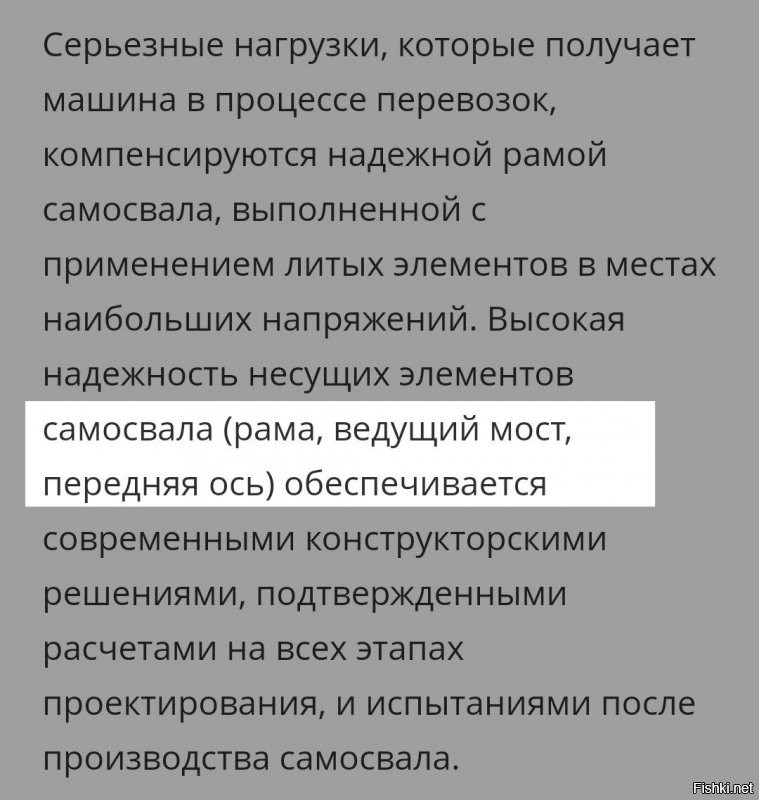 Серьезные нагрузки, которые получает машина в процессе перевозок, компенсируются надежной рамой самосвала, выполненной с применением литых элементов в местах наибольших напряжений. Высокая надежность несущих элементов самосвала (рама, ведущий мост, передняя ось) обеспечивается современными конструкторскими решениями, подтвержденными расчетами на всех этапах проектирования, и испытаниями после производства самосвала.

Fishki.net